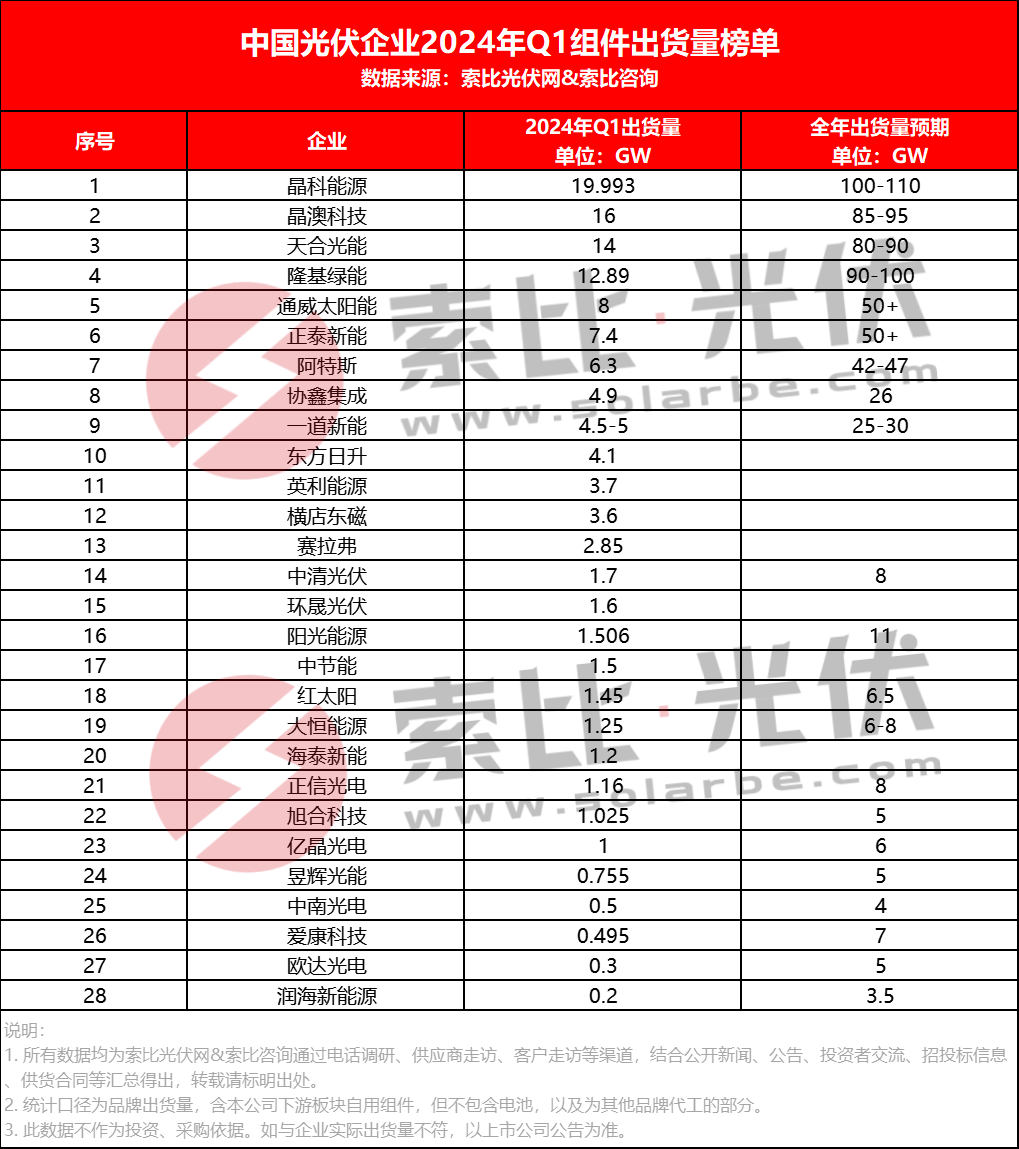 中国光伏企业2024年Q1组件出货量榜单
数据来源：索比光伏网&索比咨询

| 序号 | 企业 | 2024年Q1出货量 单位：GW | 全年出货量预期 单位：GW |
|---|---|---|---|
| 1 | 晶科能源 | 19.993 | 100-110 |
| 2 | 晶澳科技 | 16 | 85-95 |
| 3 | 天合光能 | 14 | 80-90 |
| 4 | 隆基绿能 | 12.89 | 90-100 |
| 5 | 通威太阳能 | 8 | 50+ |
| 6 | 正泰新能 | 7.4 | 50+ |
| 7 | 阿特斯 | 6.3 | 42-47 |
| 8 | 协鑫集成 | 4.9 | 26 |
| 9 | 一道新能 | 4.5-5 | 25-30 |
| 10 | 东方日升 | 4.1 | |
| 11 | 英利能源 | 3.7 | |
| 12 | 横店东磁 | 3.6 | |
| 13 | 赛拉弗 | 2.85 | |
| 14 | 中清光伏 | 1.7 | 8 |
| 15 | 环晟光伏 | 1.6 | |
| 16 | 阳光能源 | 1.506 | 11 |
| 17 | 中节能 | 1.5 | |
| 18 | 红太阳 | 1.45 | 6.5 |
| 19 | 大恒能源 | 1.25 | 6-8 |
| 20 | 海泰新能 | 1.2 | |
| 21 | 正信光电 | 1.16 | 8 |
| 22 | 旭合科技 | 1.025 | 5 |
| 23 | 亿晶光电 | 1 | 6 |
| 24 | 昱辉光能 | 0.755 | 5 |
| 25 | 中南光电 | 0.5 | 4 |
| 26 | 爱康科技 | 0.495 | 7 |
| 27 | 欧达光电 | 0.3 | 5 |
| 28 | 润海新能源 | 0.2 | 3.5 |

索比·光伏
www.solarbe.com
索比·光伏
www.solarbe.com

说明：
1. 所有数据均为索比光伏网&索比咨询通过电话调研、供应商走访、客户走访等渠道，结合公开新闻、公告、投资者交流、招投标信息、供货合同等汇总得出，转载请标明出处。
2. 统计口径为品牌出货量，含本公司下游板块自用组件，但不包含电池，以及为其他品牌代工的部分。
3. 此数据不作为投资、采购依据。如与企业实际出货量不符，以上市公司公告为准。